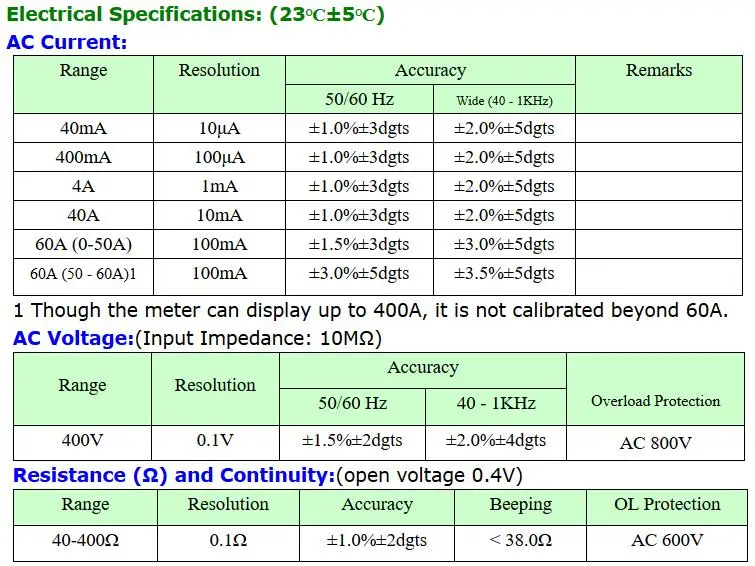 Electrical Specifications: (23℃±5℃)

AC Current:

| Range | Resolution | Accuracy 50/60 Hz | Accuracy Wide (40 - 1KHz) | Remarks |
|---|---|---|---|---|
| 40mA | 10μA | ±1.0%±3dgts | ±2.0%±5dgts | |
| 400mA | 100μA | ±1.0%±3dgts | ±2.0%±5dgts | |
| 4A | 1mA | ±1.0%±3dgts | ±2.0%±5dgts | |
| 40A | 10mA | ±1.0%±3dgts | ±2.0%±5dgts | |
| 60A (0-50A) | 100mA | ±1.5%±3dgts | ±3.0%±5dgts | |
| 60A (50 - 60A)1 | 100mA | ±3.0%±5dgts | ±3.5%±5dgts | |

1 Though the meter can display up to 400A, it is not calibrated beyond 60A.

AC Voltage:(Input Impedance: 10MΩ)

| Range | Resolution | Accuracy 50/60 Hz | Accuracy 40 - 1KHz | Overload Protection |
|---|---|---|---|---|
| 400V | 0.1V | ±1.5%±2dgts | ±2.0%±4dgts | AC 800V |

Resistance (Ω) and Continuity:(open voltage 0.4V)

| Range | Resolution | Accuracy | Beeping | OL Protection |
|---|---|---|---|---|
| 40-400Ω | 0.1Ω | ±1.0%±2dgts | < 38.0Ω | AC 600V |